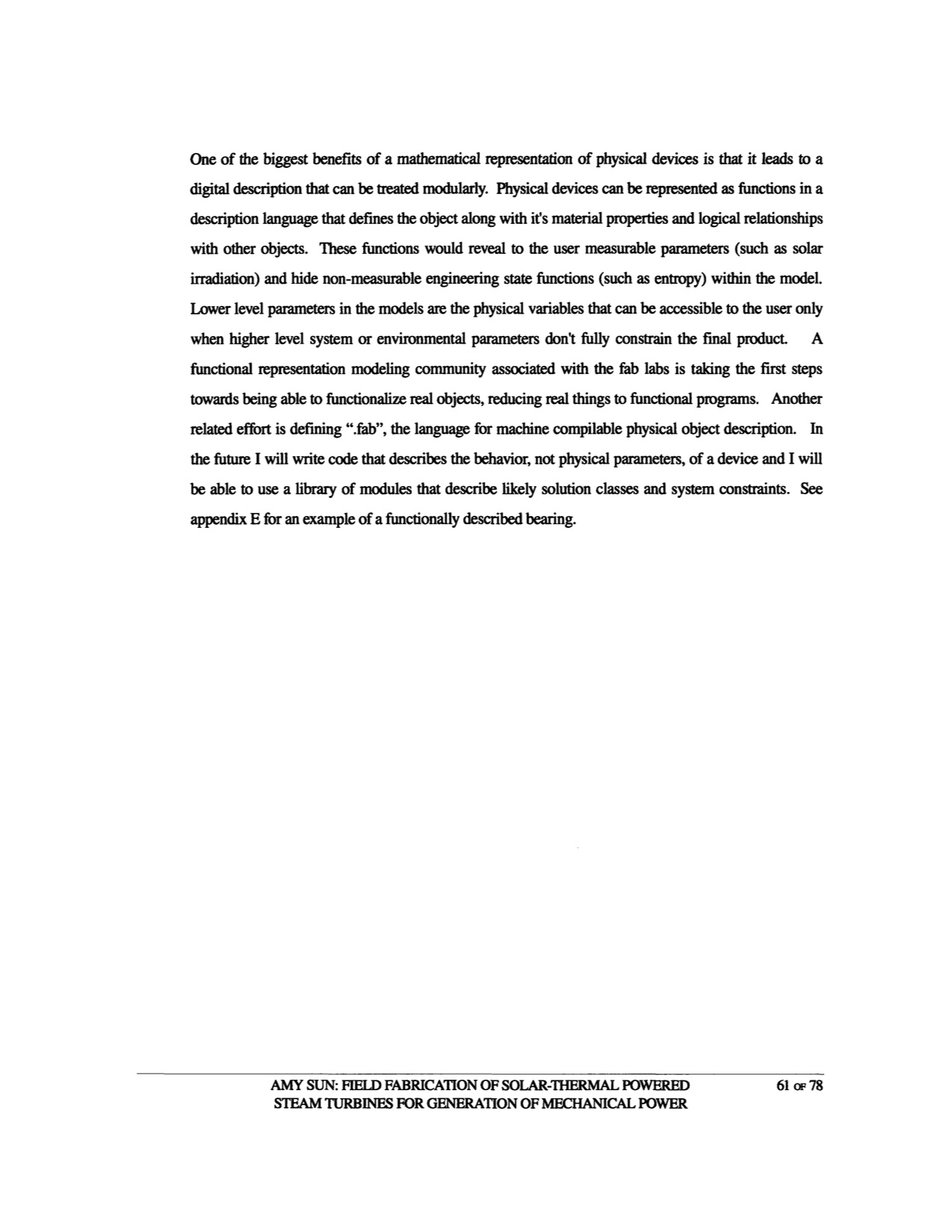 One of the biggest benefits of a mathematical representation of physical devices is that it leads to a digital description that can be treated modularly. Physical devices can be represented as functions in a description language that defines the object along with it's material properties and logical relationships with other objects. These functions would reveal to the user measurable parameters (such as solar irradiation) and hide non-measurable engineering state functions (such as entropy) within the model. Lower level parameters in the models are the physical variables that can be accessible to the user only when higher level system or environmental parameters don't fully constrain the final product. A functional representation modeling community associated with the fab labs is taking the first steps towards being able to functionalize real objects, reducing real things to functional programs. Another related effort is defining ".fab", the language for machine compilable physical object description. In the future I will write code that describes the behavior, not physical parameters, of a device and I will be able to use a library of modules that describe likely solution classes and system constraints. See appendix E for an example of a functionally described bearing.

AMY SUN: FIELD FABRICATION OF SOLAR-THERMAL POWERED STEAM TURBINES FOR GENERATION OF MECHANICAL POWER

61 OF 78